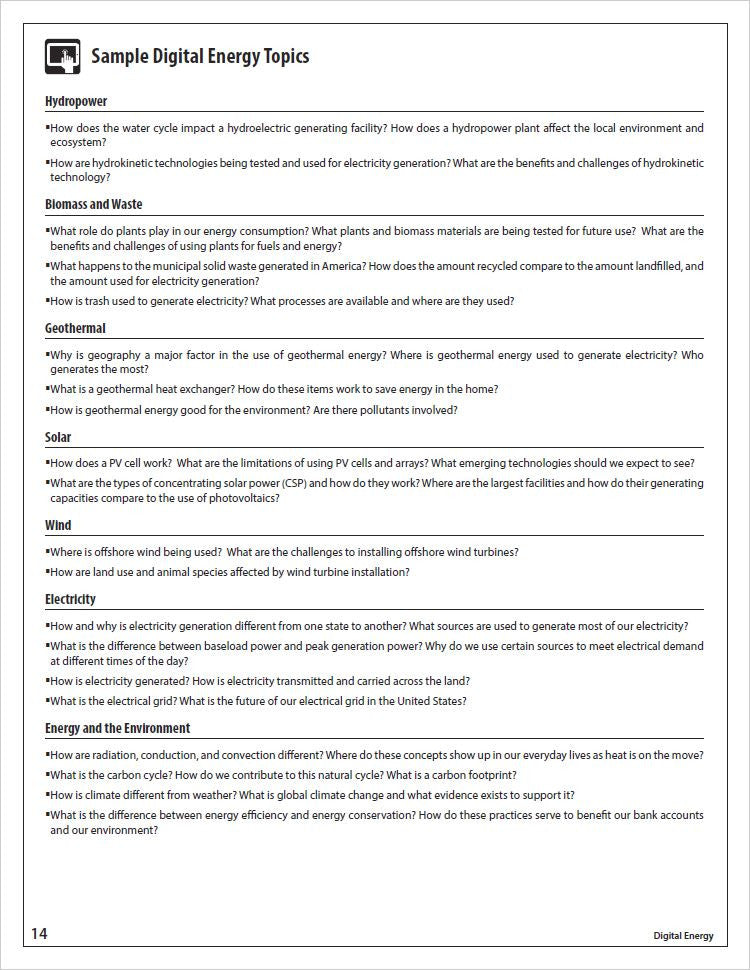 Sample Digital Energy Topics

Hydropower

▪How does the water cycle impact a hydroelectric generating facility? How does a hydropower plant affect the local environment and ecosystem?

▪How are hydrokinetic technologies being tested and used for electricity generation? What are the benefits and challenges of hydrokinetic technology?

Biomass and Waste

▪What role do plants play in our energy consumption? What plants and biomass materials are being tested for future use? What are the benefits and challenges of using plants for fuels and energy?

▪What happens to the municipal solid waste generated in America? How does the amount recycled compare to the amount landfilled, and the amount used for electricity generation?

▪How is trash used to generate electricity? What processes are available and where are they used?

Geothermal

▪Why is geography a major factor in the use of geothermal energy? Where is geothermal energy used to generate electricity? Who generates the most?

▪What is a geothermal heat exchanger? How do these items work to save energy in the home?

▪How is geothermal energy good for the environment? Are there pollutants involved?

Solar

▪How does a PV cell work? What are the limitations of using PV cells and arrays? What emerging technologies should we expect to see?

▪What are the types of concentrating solar power (CSP) and how do they work? Where are the largest facilities and how do their generating capacities compare to the use of photovoltaics?

Wind

▪Where is offshore wind being used? What are the challenges to installing offshore wind turbines?

▪How are land use and animal species affected by wind turbine installation?

Electricity

▪How and why is electricity generation different from one state to another? What sources are used to generate most of our electricity?

▪What is the difference between baseload power and peak generation power? Why do we use certain sources to meet electrical demand at different times of the day?

▪How is electricity generated? How is electricity transmitted and carried across the land?

▪What is the electrical grid? What is the future of our electrical grid in the United States?

Energy and the Environment

▪How are radiation, conduction, and convection different? Where do these concepts show up in our everyday lives as heat is on the move?

▪What is the carbon cycle? How do we contribute to this natural cycle? What is a carbon footprint?

▪How is climate different from weather? What is global climate change and what evidence exists to support it?

▪What is the difference between energy efficiency and energy conservation? How do these practices serve to benefit our bank accounts and our environment?

14

Digital Energy